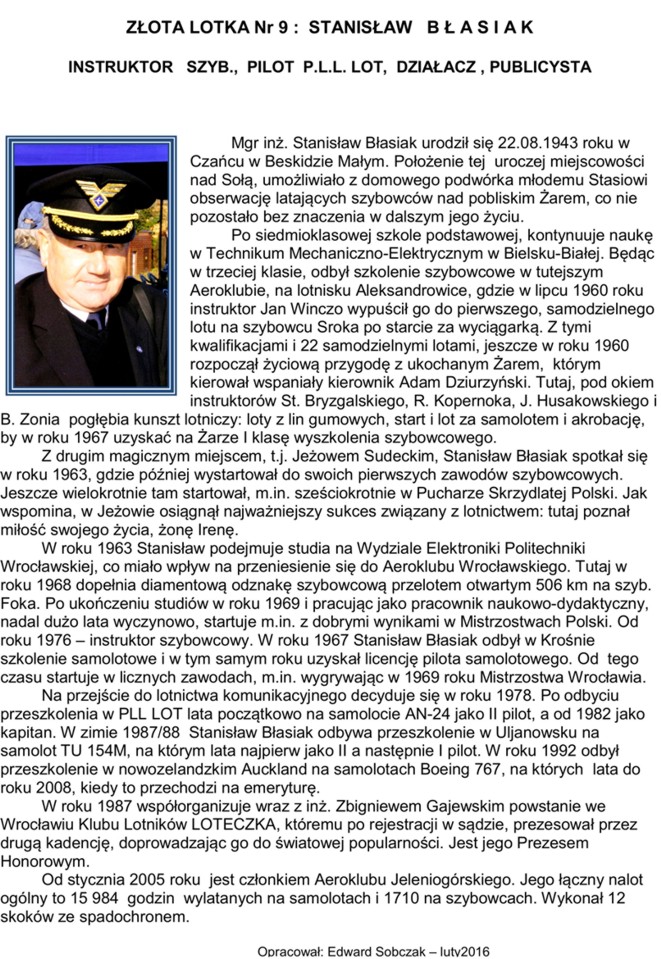 ZŁOTA LOTKA Nr 9 : STANISŁAW B Ł A S I A K

INSTRUKTOR SZYB., PILOT P.L.L. LOT, DZIAŁACZ , PUBLICYSTA

Mgr inż. Stanisław Błasiak urodził się 22.08.1943 roku w Czańcu w Beskidzie Małym. Położenie tej uroczej miejscowości nad Sołą, umożliwiało z domowego podwórka młodemu Stasiowi obserwację latających szybowców nad pobliskim Żarem, co nie pozostało bez znaczenia w dalszym jego życiu.

Po siedmioklasowej szkole podstawowej, kontynuuje naukę w Technikum Mechaniczno-Elektrycznym w Bielsku-Białej. Będąc w trzeciej klasie, odbył szkolenie szybowcowe w tutejszym Aeroklubie, na lotnisku Aleksandrowice, gdzie w lipcu 1960 roku instruktor Jan Winczo wypuścił go do pierwszego, samodzielnego lotu na szybowcu Sroka po starcie za wyciągarką. Z tymi kwalifikacjami i 22 samodzielnymi lotami, jeszcze w roku 1960 rozpoczął życiową przygodę z ukochanym Żarem, którym kierował wspaniały kierownik Adam Dziurzyński. Tutaj, pod okiem instruktorów St. Bryzgalskiego, R. Kopernoka, J. Husakowskiego i B. Zonia pogłębia kunszt lotniczy: loty z lin gumowych, start i lot za samolotem i akrobację, by w roku 1967 uzyskać na Żarze I klasę wyszkolenia szybowcowego.

Z drugim magicznym miejscem, t.j. Jeżowem Sudeckim, Stanisław Błasiak spotkał się w roku 1963, gdzie później wystartował do swoich pierwszych zawodów szybowcowych. Jeszcze wielokrotnie tam startował, m.in. sześciokrotnie w Pucharze Skrzydlatej Polski. Jak wspomina, w Jeżowie osiągnął najważniejszy sukces związany z lotnictwem: tutaj poznał miłość swojego życia, żonę Irenę.

W roku 1963 Stanisław podejmuje studia na Wydziale Elektroniki Politechniki Wrocławskiej, co miało wpływ na przeniesienie się do Aeroklubu Wrocławskiego. Tutaj w roku 1968 dopełnia diamentową odznakę szybowcową przelotem otwartym 506 km na szyb. Foka. Po ukończeniu studiów w roku 1969 i pracując jako pracownik naukowo-dydaktyczny, nadal dużo lata wyczynowo, startuje m.in. z dobrymi wynikami w Mistrzostwach Polski. Od roku 1976 – instruktor szybowcowy. W roku 1967 Stanisław Błasiak odbył w Krośnie szkolenie samolotowe i w tym samym roku uzyskał licencję pilota samolotowego. Od tego czasu startuje w licznych zawodach, m.in. wygrywając w 1969 roku Mistrzostwa Wrocławia.

Na przejście do lotnictwa komunikacyjnego decyduje się w roku 1978. Po odbyciu przeszkolenia w PLL LOT lata początkowo na samolocie AN-24 jako II pilot, a od 1982 jako kapitan. W zimie 1987/88 Stanisław Błasiak odbywa przeszkolenie w Uljanowsku na samolot TU 154M, na którym lata najpierw jako II a następnie I pilot. W roku 1992 odbył przeszkolenie w nowozelandzkim Auckland na samolotach Boeing 767, na których lata do roku 2008, kiedy to przechodzi na emeryturę.

W roku 1987 współorganizuje wraz z inż. Zbigniewem Gajewskim powstanie we Wrocławiu Klubu Lotników LOTECZKA, któremu po rejestracji w sądzie, prezesował przez drugą kadencję, doprowadzając go do światowej popularności. Jest jego Prezesem Honorowym.

Od stycznia 2005 roku jest członkiem Aeroklubu Jeleniogórskiego. Jego łączny nalot ogólny to 15 984 godzin wylatanych na samolotach i 1710 na szybowcach. Wykonał 12 skoków ze spadochronem.

Opracował: Edward Sobczak – luty2016